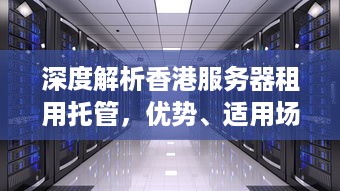 深度解析香港服务器租用托管，优势、适用场